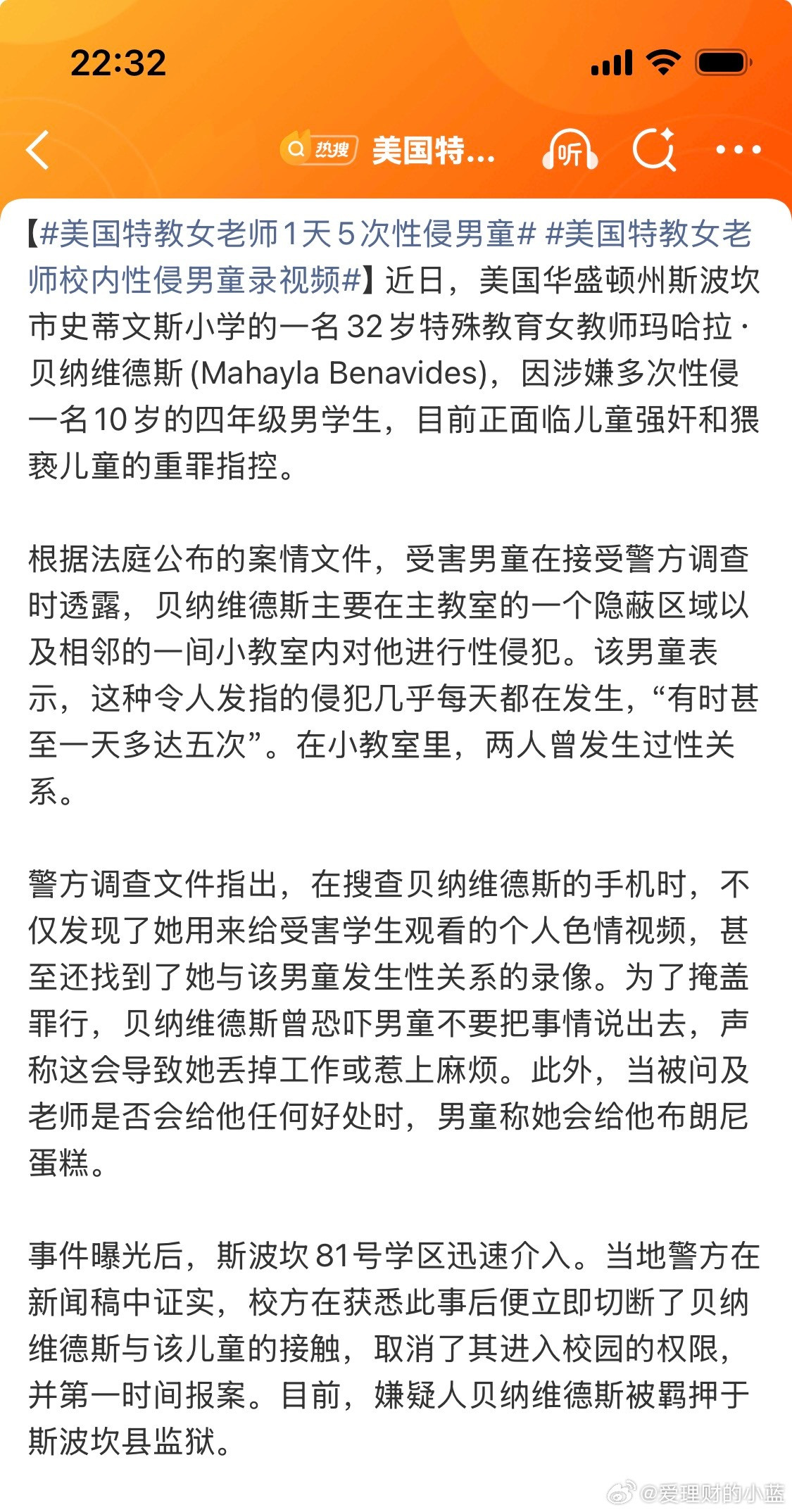 22:32

热搜 美国特...

听

【#美国特教女老师1天5次性侵男童# #美国特教女老师校内性侵男童录视频#】近日，美国华盛顿州斯波坎市史蒂文斯小学的一名32岁特殊教育女教师玛哈拉·贝纳维德斯 (Mahayla Benavides)，因涉嫌多次性侵一名10岁的四年级男学生，目前正面临儿童强奸和猥亵儿童的重罪指控。

根据法庭公布的案情文件，受害男童在接受警方调查时透露，贝纳维德斯主要在主教室的一个隐蔽区域以及相邻的一间小教室内对他进行性侵犯。该男童表示，这种令人发指的侵犯几乎每天都在发生，“有时甚至一天多达五次”。在小教室里，两人曾发生过性关系。

警方调查文件指出，在搜查贝纳维德斯的手机时，不仅发现了她用来给受害学生观看的个人色情视频，甚至还找到了她与该男童发生性关系的录像。为了掩盖罪行，贝纳维德斯曾恐吓男童不要把事情说出去，声称这会导致她丢掉工作或惹上麻烦。此外，当被问及老师是否会给他任何好处时，男童称她会给他布朗尼蛋糕。

事件曝光后，斯波坎81号学区迅速介入。当地警方在新闻稿中证实，校方在获悉此事后便立即切断了贝纳维德斯与该儿童的接触，取消了其进入校园的权限，并第一时间报案。目前，嫌疑人贝纳维德斯被羁押于斯波坎县监狱。

@爱理财的小蓝